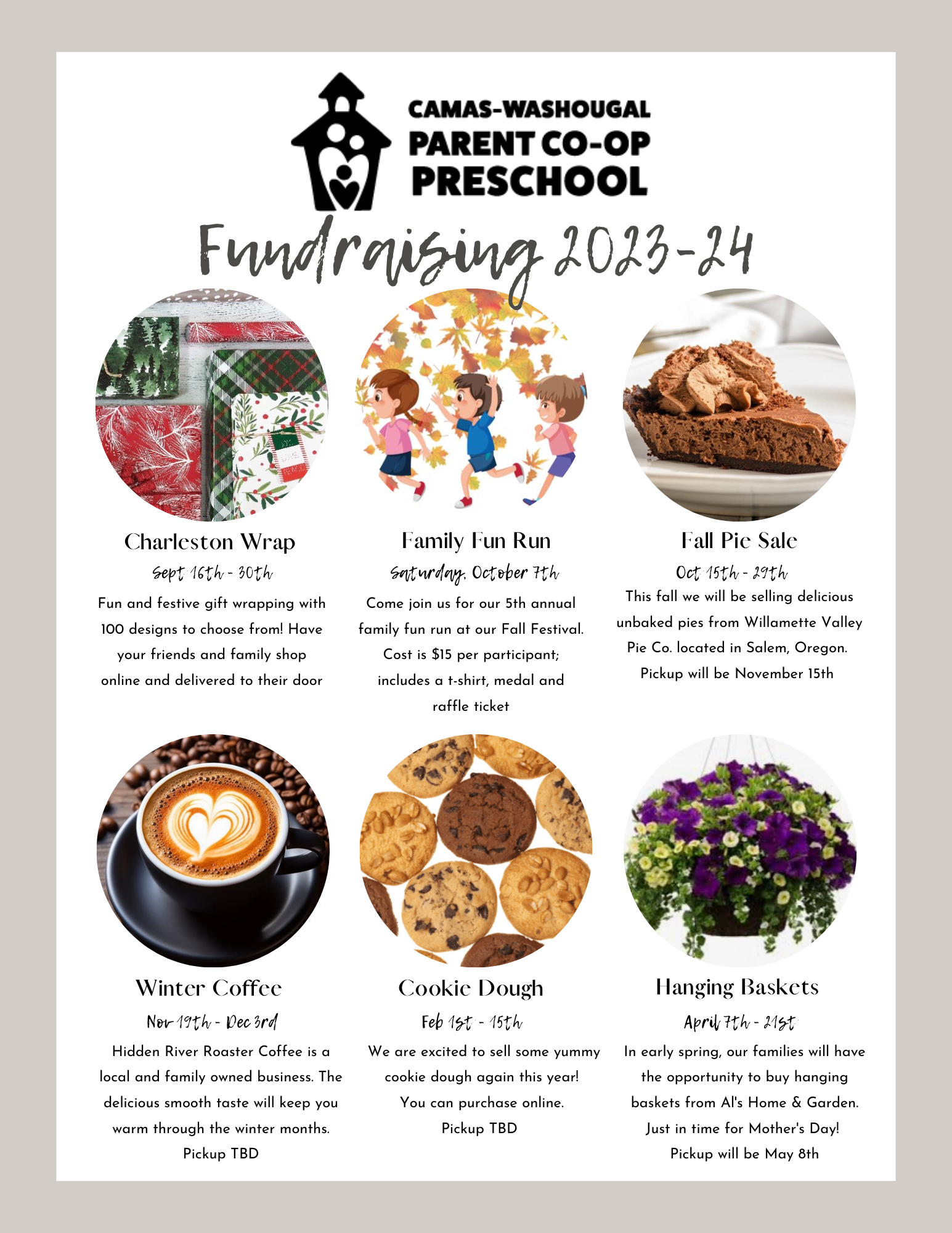 CAMAS-WASHOUGAL PARENT CO-OP PRESCHOOL

Fundraising 2023-24

Charleston Wrap
Sept 16th - 30th
Fun and festive gift wrapping with 100 designs to choose from! Have your friends and family shop online and delivered to their door

Family Fun Run
Saturday, October 7th
Come join us for our 5th annual family fun run at our Fall Festival. Cost is $15 per participant; includes a t-shirt, medal and raffle ticket

Fall Pie Sale
Oct 15th - 29th
This fall we will be selling delicious unbaked pies from Willamette Valley Pie Co. located in Salem, Oregon. Pickup will be November 15th

Winter Coffee
Nov 19th - Dec 3rd
Hidden River Roaster Coffee is a local and family owned business. The delicious smooth taste will keep you warm through the winter months. Pickup TBD

Cookie Dough
Feb 1st - 15th
We are excited to sell some yummy cookie dough again this year! You can purchase online. Pickup TBD

Hanging Baskets
April 7th - 21st
In early spring, our families will have the opportunity to buy hanging baskets from Al's Home & Garden. Just in time for Mother's Day! Pickup will be May 8th